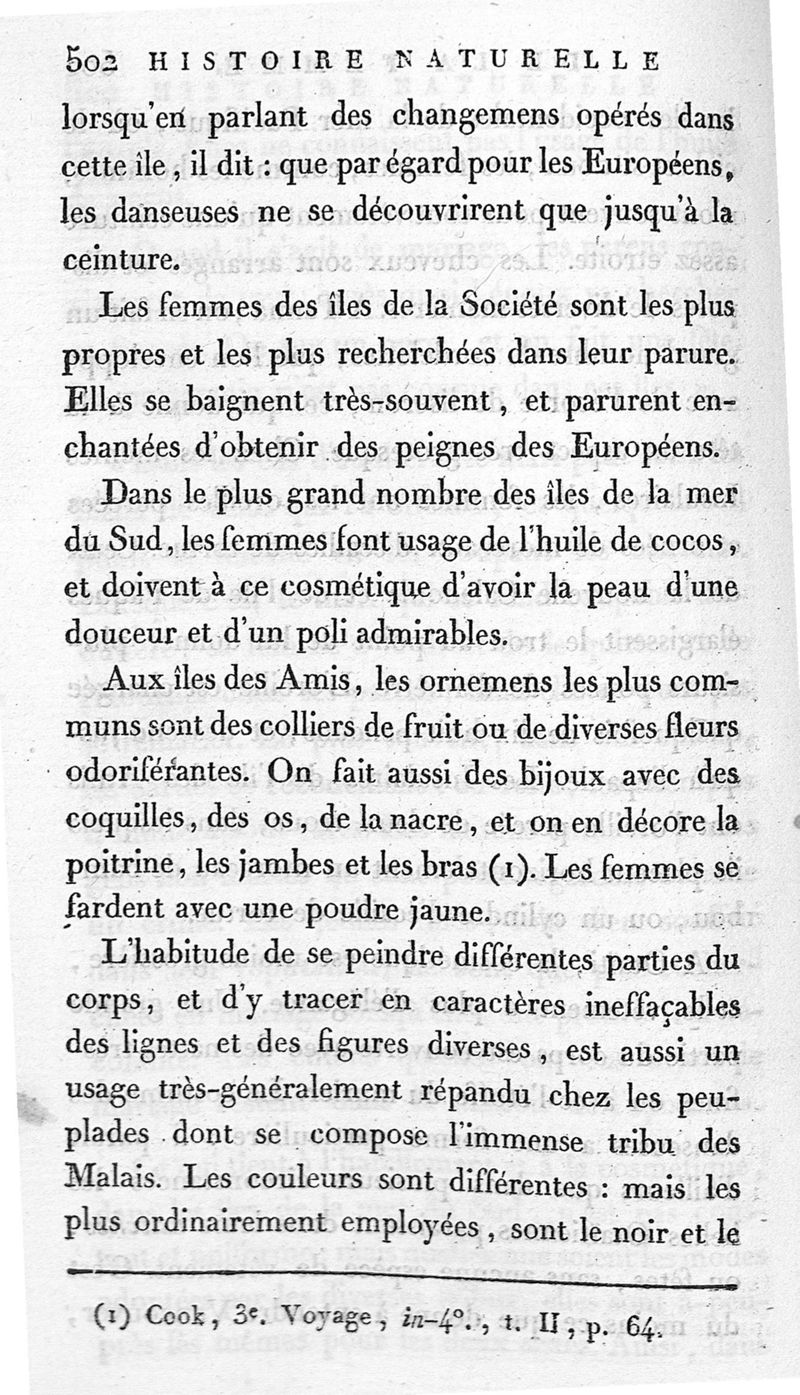 502 HISTOIRE NATURELLE

lorsqu'en parlant des changemens opérés dans cette île, il dit : que par égard pour les Européens, les danseuses ne se découvrirent que jusqu'à la ceinture.

Les femmes des îles de la Société sont les plus propres et les plus recherchées dans leur parure. Elles se baignent très-souvent, et parurent enchantées d'obtenir des peignes des Européens.

Dans le plus grand nombre des îles de la mer du Sud, les femmes font usage de l'huile de cocos, et doivent à ce cosmétique d'avoir la peau d'une douceur et d'un poli admirables.

Aux îles des Amis, les ornemens les plus communs sont des colliers de fruit ou de diverses fleurs odoriférantes. On fait aussi des bijoux avec des coquilles, des os, de la nacre, et on en décore la poitrine, les jambes et les bras (1). Les femmes se fardent avec une poudre jaune.

L'habitude de se peindre différentes parties du corps, et d'y tracer en caractères ineffaçables des lignes et des figures diverses, est aussi un usage très-généralement répandu chez les peuplades dont se compose l'immense tribu des Malais. Les couleurs sont différentes : mais les plus ordinairement employées, sont le noir et le

(1) Cook, 3e. Voyage, in-4°., t. II, p. 64.